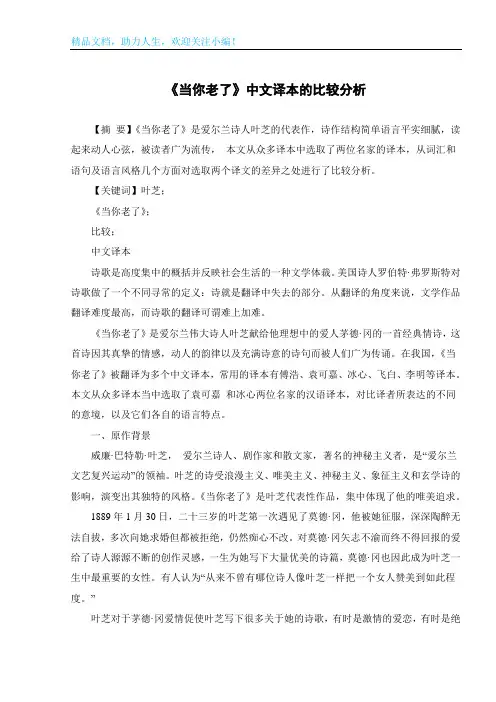 精品文档，助力人生，欢迎关注小编！

《当你老了》中文译本的比较分析

【摘 要】《当你老了》是爱尔兰诗人叶芝的代表作，诗作结构简单语言平实细腻，读起来动人心弦，被读者广为流传， 本文从众多译本中选取了两位名家的译本，从词汇和语句及语言风格几个方面对选取两个译文的差异之处进行了比较分析。

【关键词】叶芝；

《当你老了》；

比较；

中文译本

诗歌是高度集中的概括并反映社会生活的一种文学体裁。美国诗人罗伯特·弗罗斯特对诗歌做了一个不同寻常的定义：诗就是翻译中失去的部分。从翻译的角度来说，文学作品翻译难度最高，而诗歌的翻译可谓难上加难。

《当你老了》是爱尔兰伟大诗人叶芝献给他理想中的爱人茅德·冈的一首经典情诗，这首诗因其真挚的情感，动人的韵律以及充满诗意的诗句而被人们广为传诵。在我国，《当你老了》被翻译为多个中文译本，常用的译本有傅浩、袁可嘉、冰心、飞白、李明等译本。本文从众多译本当中选取了袁可嘉 和冰心两位名家的汉语译本，对比译者所表达的不同的意境，以及它们各自的语言特点。

一、原作背景

威廉·巴特勒·叶芝， 爱尔兰诗人、剧作家和散文家，著名的神秘主义者，是“爱尔兰文艺复兴运动”的领袖。叶芝的诗受浪漫主义、唯美主义、神秘主义、象征主义和玄学诗的影响，演变出其独特的风格。《当你老了》是叶芝代表性作品，集中体现了他的唯美追求。

1889 年 1 月 30 日，二十三岁的叶芝第一次遇见了莫德·冈，他被她征服，深深陶醉无法自拔，多次向她求婚但都被拒绝，仍然痴心不改。对莫德·冈矢志不渝而终不得回报的爱给了诗人源源不断的创作灵感，一生为她写下大量优美的诗篇，莫德·冈也因此成为叶芝一生中最重要的女性。有人认为“从来不曾有哪位诗人像叶芝一样把一个女人赞美到如此程度。”

叶芝对于茅德·冈爱情促使叶芝写下很多关于她的诗歌，有时是激情的爱恋，有时是绝